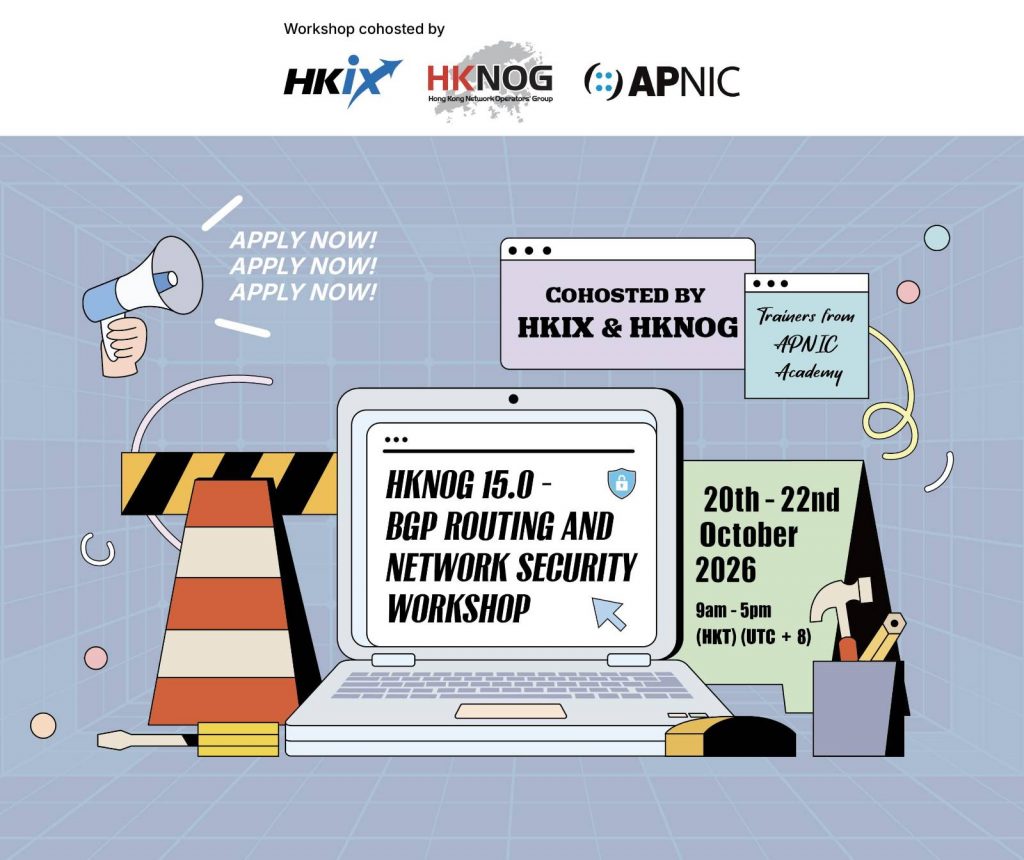 Workshop cohosted by

HKIX

HKNOG
Hong Kong Network Operators' Group

APNIC

APPLY NOW!
APPLY NOW!
APPLY NOW!

COHOSTED BY
HKIX & HKNOG

Trainers from APNIC Academy

HKNOG 15.0 -
BGP ROUTING AND
NETWORK SECURITY
WORKSHOP

20th - 22nd
October
2026

9am - 5pm
(HKT) (UTC + 8)